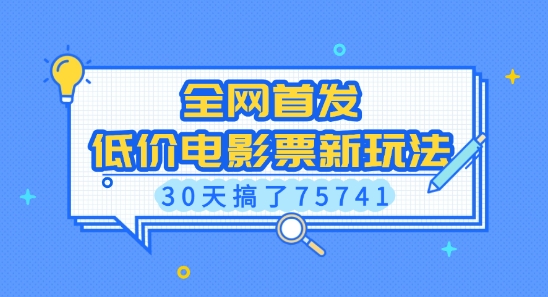 全网首发
低价电影票新玩法
30天搞了75741